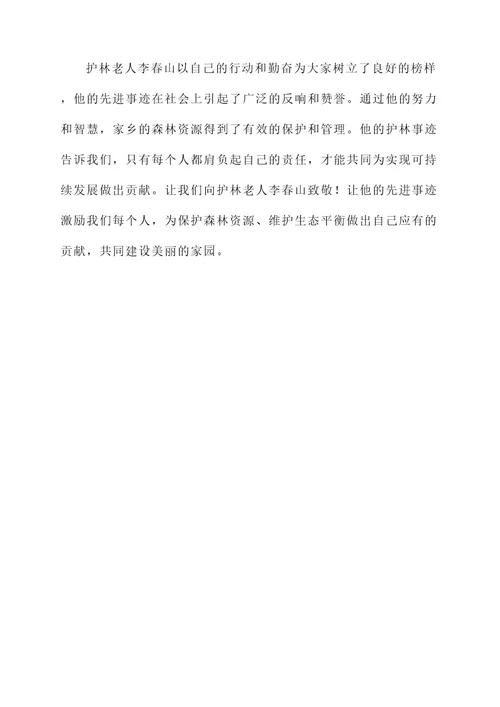 护林老人李春山以自己的行动和勤奋为大家树立了良好的榜样，他的先进事迹在社会上引起了广泛的反响和赞誉。通过他的努力和智慧，家乡的森林资源得到了有效的保护和管理。他的护林事迹告诉我们，只有每个人都肩负起自己的责任，才能共同为实现可持续发展做出贡献。让我们向护林老人李春山致敬！让他的先进事迹激励我们每个人，为保护森林资源、维护生态平衡做出自己应有的贡献，共同建设美丽的家园。